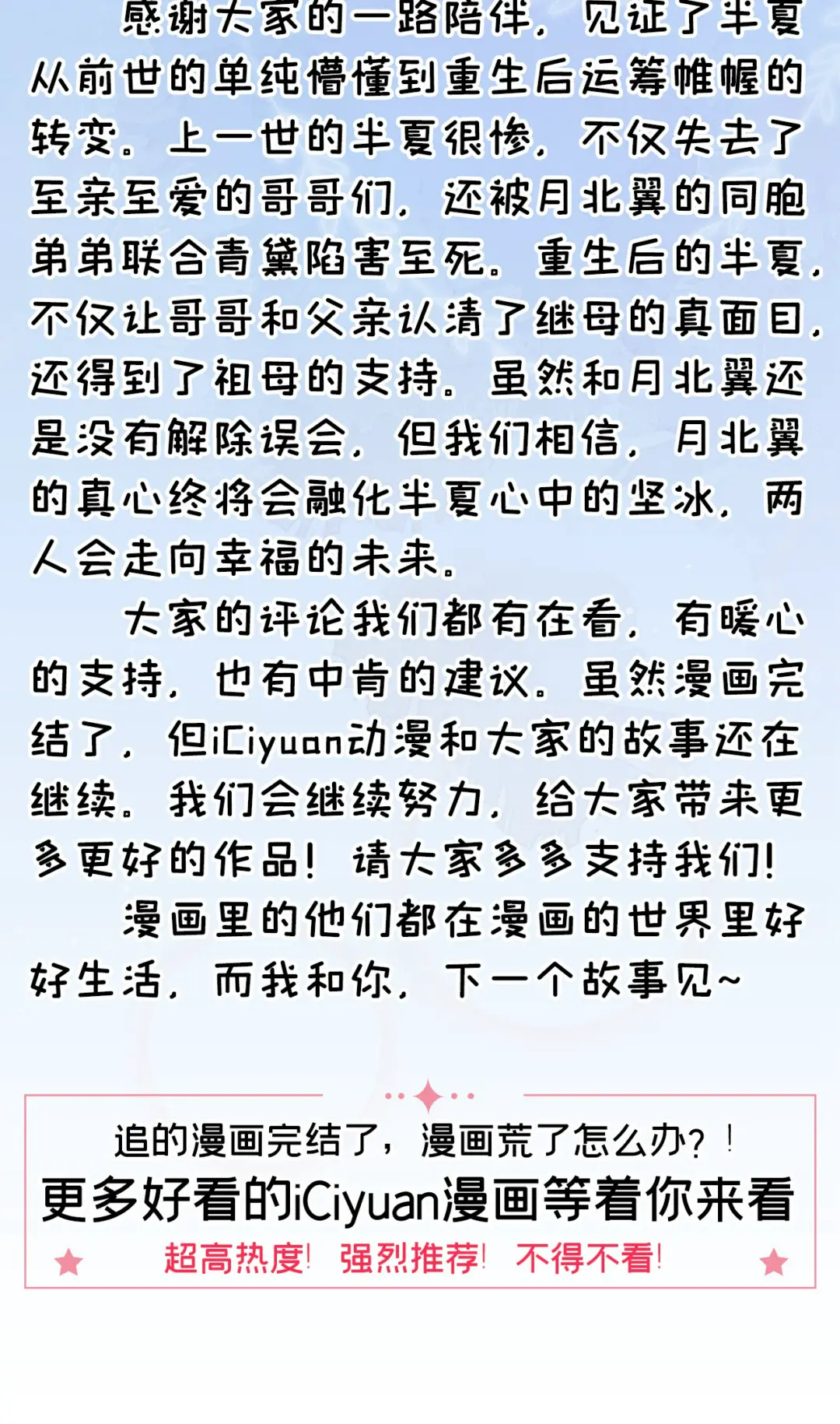 感谢大家的一路陪伴，见证了半夏从前世的单纯懵懂到重生后运筹帷幄的转变。上一世的半夏很惨，不仅失去了至亲至爱的哥哥们，还被月北翼的同胞弟弟联合青黛陷害至死。重生后的半夏，不仅让哥哥和父亲认清了继母的真面目，还得到了祖母的支持。虽然和月北翼还是没有解除误会，但我们相信，月北翼的真心终将会融化半夏心中的坚冰，两人会走向幸福的未来。

大家的评论我们都有在看，有暖心的支持，也有中肯的建议。虽然漫画完结了，但iCiyuan动漫和大家的故事还在继续。我们会继续努力，给大家带来更多更好的作品！请大家多多支持我们！

漫画里的他们都在漫画的世界里好好生活，而我和你，下一个故事见~

追的漫画完结了，漫画荒了怎么办？！

更多好看的iCiyuan漫画等着你来看

超高热度！ 强烈推荐！ 不得不看！